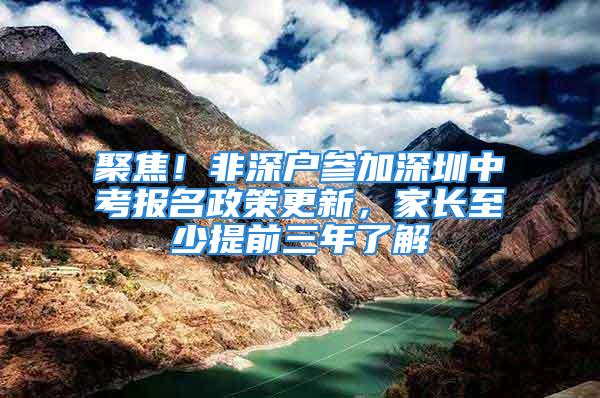 聚焦！非深户参加深圳中考报名政策更新，家长至少提前三年了解